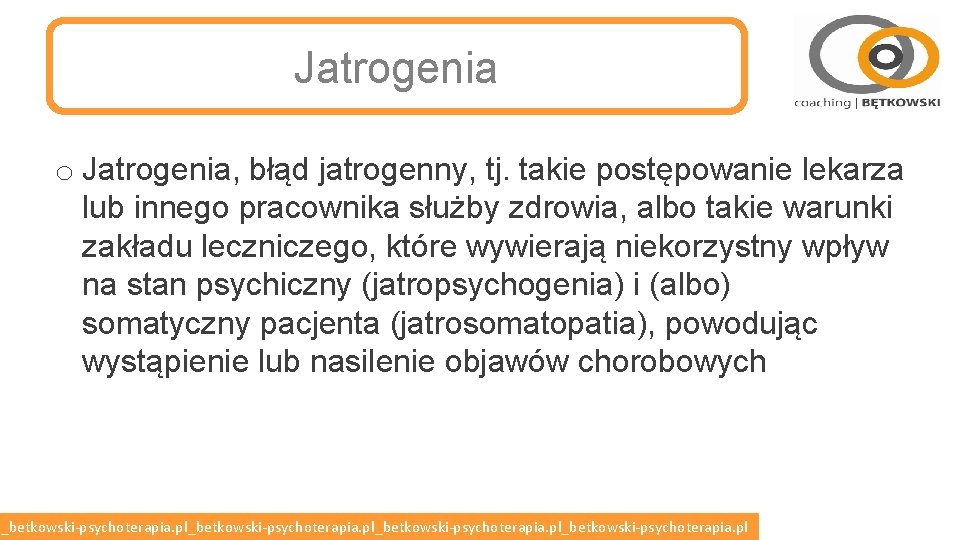 Jatrogenia

coaching | BĘTKOWSKI

o Jatrogenia, błąd jatrogenny, tj. takie postępowanie lekarza lub innego pracownika służby zdrowia, albo takie warunki zakładu leczniczego, które wywierają niekorzystny wpływ na stan psychiczny (jatropsychogenia) i (albo) somatyczny pacjenta (jatrosomatopatia), powodując wystąpienie lub nasilenie objawów chorobowych

_betkowski-psychoterapia.pl_betkowski-psychoterapia.pl_betkowski-psychoterapia.pl_betkowski-psychoterapia.pl